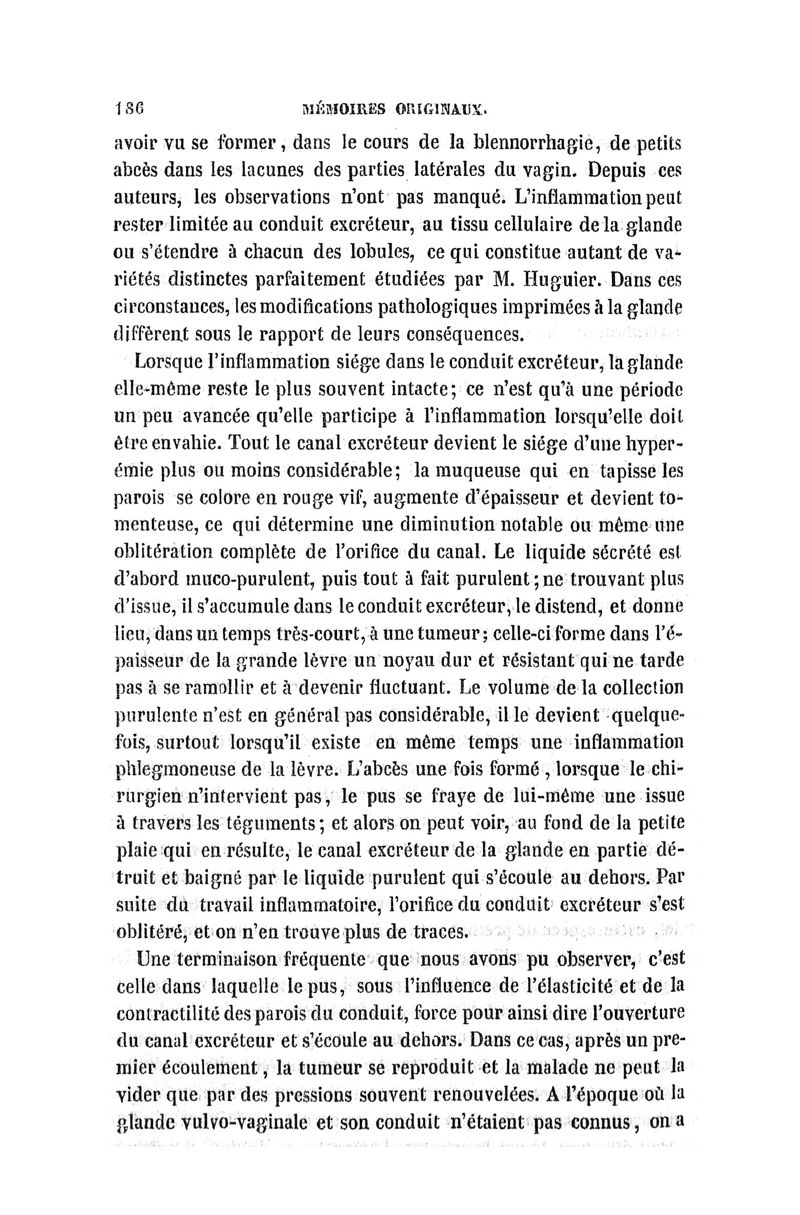 186 MÉMOIRES ORIGINAUX.

avoir vu se former, dans le cours de la blennorrhagie, de petits abcès dans les lacunes des parties latérales du vagin. Depuis ces auteurs, les observations n'ont pas manqué. L'inflammation peut rester limitée au conduit excréteur, au tissu cellulaire de la glande ou s'étendre à chacun des lobules, ce qui constitue autant de variétés distinctes parfaitement étudiées par M. Huguier. Dans ces circonstances, les modifications pathologiques imprimées à la glande diffèrent sous le rapport de leurs conséquences.

Lorsque l'inflammation siége dans le conduit excréteur, la glande elle-même reste le plus souvent intacte; ce n'est qu'à une période un peu avancée qu'elle participe à l'inflammation lorsqu'elle doit être envahie. Tout le canal excréteur devient le siége d'une hyperémie plus ou moins considérable; la muqueuse qui en tapisse les parois se colore en rouge vif, augmente d'épaisseur et devient tomenteuse, ce qui détermine une diminution notable ou même une oblitération complète de l'orifice du canal. Le liquide sécrété est d'abord muco-purulent, puis tout à fait purulent; ne trouvant plus d'issue, il s'accumule dans le conduit excréteur, le distend, et donne lieu, dans un temps très-court, à une tumeur; celle-ci forme dans l'épaisseur de la grande lèvre un noyau dur et résistant qui ne tarde pas à se ramollir et à devenir fluctuant. Le volume de la collection purulente n'est en général pas considérable, il le devient quelquefois, surtout lorsqu'il existe en même temps une inflammation phlegmoneuse de la lèvre. L'abcès une fois formé, lorsque le chirurgien n'intervient pas, le pus se fraye de lui-même une issue à travers les téguments; et alors on peut voir, au fond de la petite plaie qui en résulte, le canal excréteur de la glande en partie détruit et baigné par le liquide purulent qui s'écoule au dehors. Par suite du travail inflammatoire, l'orifice du conduit excréteur s'est oblitéré, et on n'en trouve plus de traces.

Une terminaison fréquente que nous avons pu observer, c'est celle dans laquelle le pus, sous l'influence de l'élasticité et de la contractilité des parois du conduit, force pour ainsi dire l'ouverture du canal excréteur et s'écoule au dehors. Dans ce cas, après un premier écoulement, la tumeur se reproduit et la malade ne peut la vider que par des pressions souvent renouvelées. A l'époque où la glande vulvo-vaginale et son conduit n'étaient pas connus, on a